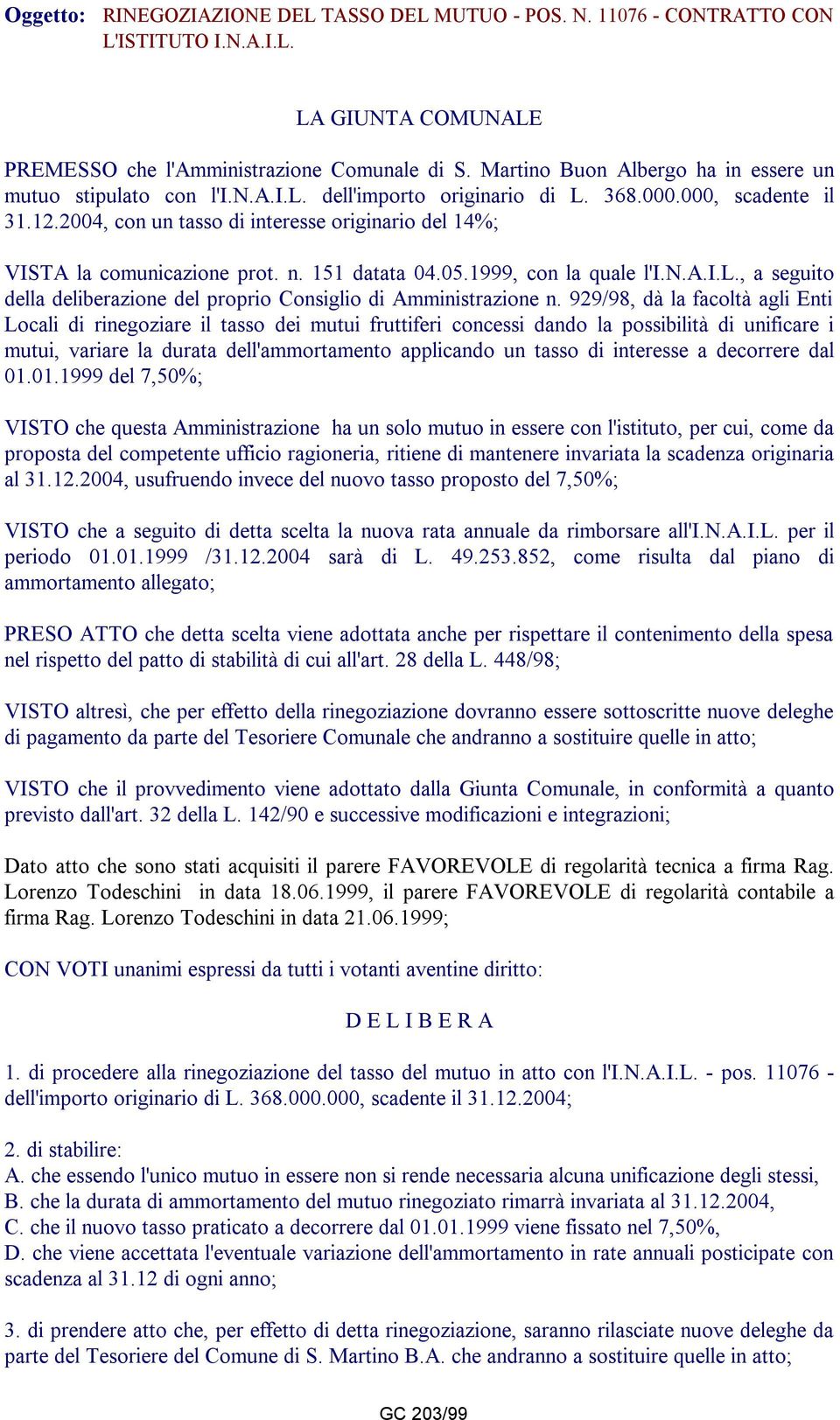 Oggetto: RINEGOZIAZIONE DEL TASSO DEL MUTUO - POS. N. 11076 - CONTRATTO CON L'ISTITUTO I.N.A.I.L.

LA GIUNTA COMUNALE

PREMESSO che l'Amministrazione Comunale di S. Martino Buon Albergo ha in essere un mutuo stipulato con l'I.N.A.I.L. dell'importo originario di L. 368.000.000, scadente il 31.12.2004, con un tasso di interesse originario del 14%;

VISTA la comunicazione prot. n. 151 datata 04.05.1999, con la quale l'I.N.A.I.L., a seguito della deliberazione del proprio Consiglio di Amministrazione n. 929/98, dà la facoltà agli Enti Locali di rinegoziare il tasso dei mutui fruttiferi concessi dando la possibilità di unificare i mutui, variare la durata dell'ammortamento applicando un tasso di interesse a decorrere dal 01.01.1999 del 7,50%;

VISTO che questa Amministrazione ha un solo mutuo in essere con l'istituto, per cui, come da proposta del competente ufficio ragioneria, ritiene di mantenere invariata la scadenza originaria al 31.12.2004, usufruendo invece del nuovo tasso proposto del 7,50%;

VISTO che a seguito di detta scelta la nuova rata annuale da rimborsare all'I.N.A.I.L. per il periodo 01.01.1999 /31.12.2004 sarà di L. 49.253.852, come risulta dal piano di ammortamento allegato;

PRESO ATTO che detta scelta viene adottata anche per rispettare il contenimento della spesa nel rispetto del patto di stabilità di cui all'art. 28 della L. 448/98;

VISTO altresì, che per effetto della rinegoziazione dovranno essere sottoscritte nuove deleghe di pagamento da parte del Tesoriere Comunale che andranno a sostituire quelle in atto;

VISTO che il provvedimento viene adottato dalla Giunta Comunale, in conformità a quanto previsto dall'art. 32 della L. 142/90 e successive modificazioni e integrazioni;

Dato atto che sono stati acquisiti il parere FAVOREVOLE di regolarità tecnica a firma Rag. Lorenzo Todeschini in data 18.06.1999, il parere FAVOREVOLE di regolarità contabile a firma Rag. Lorenzo Todeschini in data 21.06.1999;

CON VOTI unanimi espressi da tutti i votanti aventine diritto:

D E L I B E R A

1. di procedere alla rinegoziazione del tasso del mutuo in atto con l'I.N.A.I.L. - pos. 11076 - dell'importo originario di L. 368.000.000, scadente il 31.12.2004;

2. di stabilire:
A. che essendo l'unico mutuo in essere non si rende necessaria alcuna unificazione degli stessi,
B. che la durata di ammortamento del mutuo rinegoziato rimarrà invariata al 31.12.2004,
C. che il nuovo tasso praticato a decorrere dal 01.01.1999 viene fissato nel 7,50%,
D. che viene accettata l'eventuale variazione dell'ammortamento in rate annuali posticipate con scadenza al 31.12 di ogni anno;

3. di prendere atto che, per effetto di detta rinegoziazione, saranno rilasciate nuove deleghe da parte del Tesoriere del Comune di S. Martino B.A. che andranno a sostituire quelle in atto;

GC 203/99